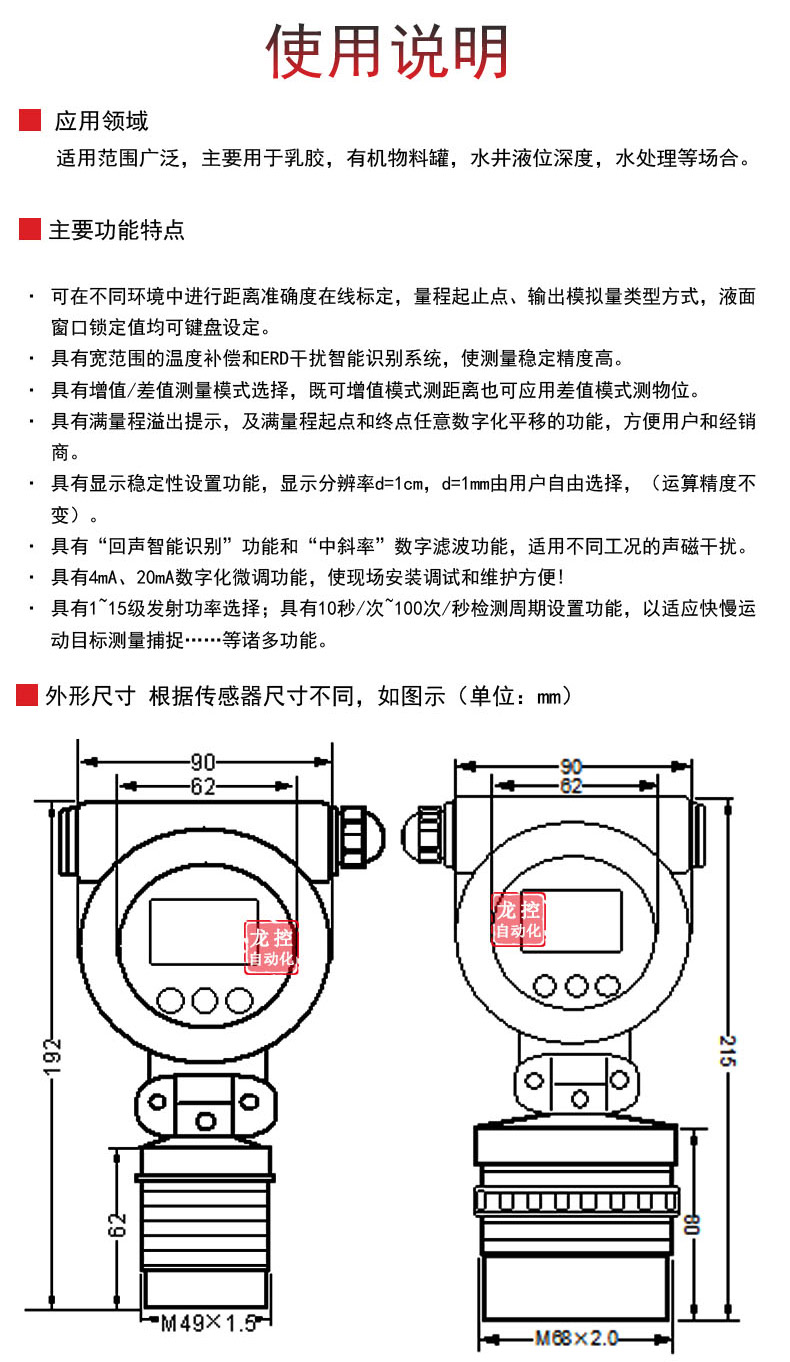 使用说明

应用领域

适用范围广泛，主要用于乳胶，有机物料罐，水井液位深度，水处理等场合。

主要功能特点

· 可在不同环境中进行距离准确度在线标定，量程起止点、输出模拟量类型方式，液面窗口锁定值均可键盘设定。
· 具有宽范围的温度补偿和ERD干扰智能识别系统，使测量稳定精度高。
· 具有增值/差值测量模式选择，既可增值模式测距离也可应用差值模式测物位。
· 具有满量程溢出提示，及满量程起点和终点任意数字化平移的功能，方便用户和经销商。
· 具有显示稳定性设置功能，显示分辨率d=1cm，d=1mm由用户自由选择，（运算精度不变）。
· 具有“回声智能识别”功能和“中斜率”数字滤波功能，适用不同工况的声磁干扰。
· 具有4mA、20mA数字化微调功能，使现场安装调试和维护方便!
· 具有1~15级发射功率选择；具有10秒/次~100次/秒检测周期设置功能，以适应快慢运动目标测量捕捉……等诸多功能。

外形尺寸 根据传感器尺寸不同，如图示（单位：mm）

90
62
龙控
自动化
192
62
M49×1.5

90
62
龙控
自动化
215
80
M68×2.0